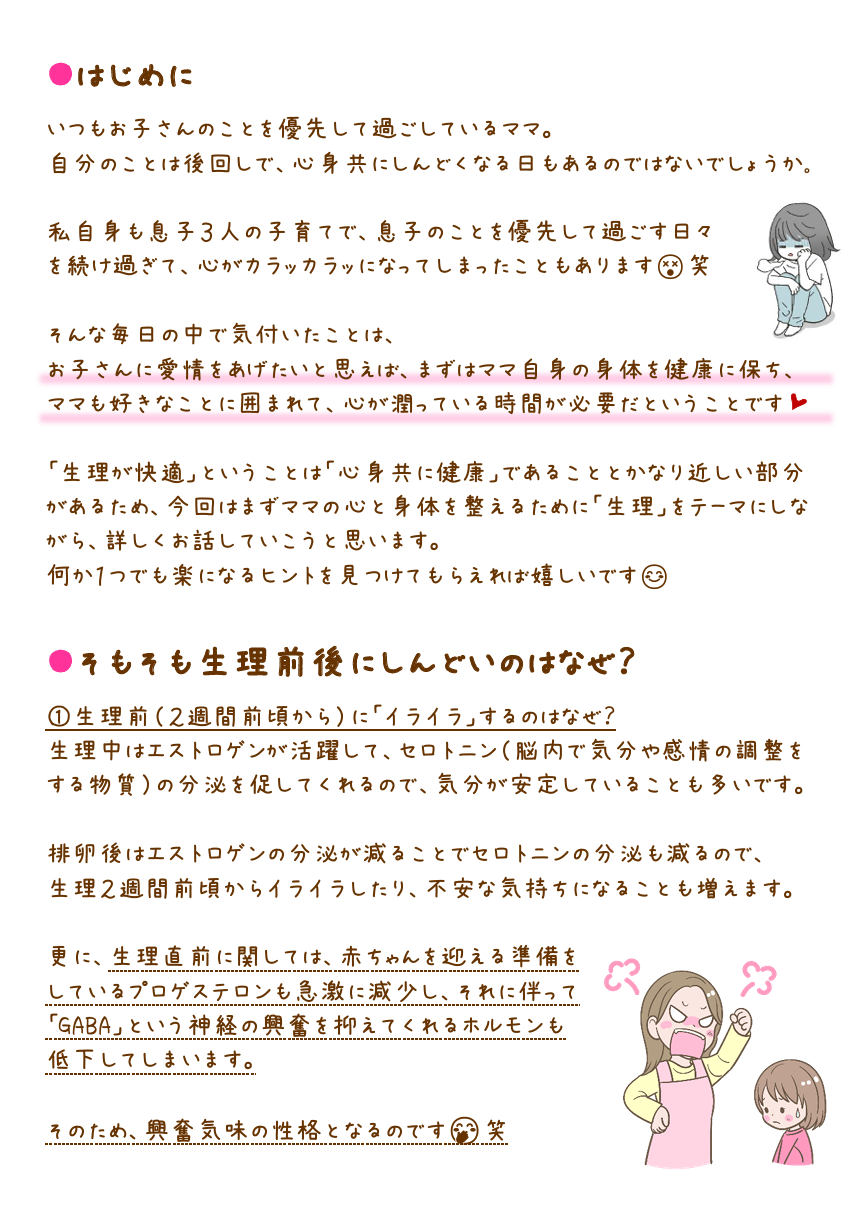 ●はじめに

いつもお子さんのことを優先して過ごしているママ。
自分のことは後回しで、心身共にしんどくなる日もあるのではないでしょうか。

私自身も息子3人の子育てで、息子のことを優先して過ごす日々を続け過ぎて、心がカラッカラッになってしまったこともあります 笑

そんな毎日の中で気付いたことは、
お子さんに愛情をあげたいと思えば、まずはママ自身の身体を健康に保ち、ママも好きなことに囲まれて、心が潤っている時間が必要だということです

「生理が快適」ということは「心身共に健康」であることとかなり近しい部分があるため、今回はまずママの心と身体を整えるために「生理」をテーマにしながら、詳しくお話していこうと思います。
何か1つでも楽になるヒントを見つけてもらえれば嬉しいです

●そもそも生理前後にしんどいのはなぜ?

①生理前(2週間前頃から)に「イライラ」するのはなぜ?
生理中はエストロゲンが活躍して、セロトニン(脳内で気分や感情の調整をする物質)の分泌を促してくれるので、気分が安定していることも多いです。

排卵後はエストロゲンの分泌が減ることでセロトニンの分泌も減るので、生理2週間前頃からイライラしたり、不安な気持ちになることも増えます。

更に、生理直前に関しては、赤ちゃんを迎える準備をしているプロゲステロンも急激に減少し、それに伴って「GABA」という神経の興奮を抑えてくれるホルモンも低下してしまいます。

そのため、興奮気味の性格となるのです 笑